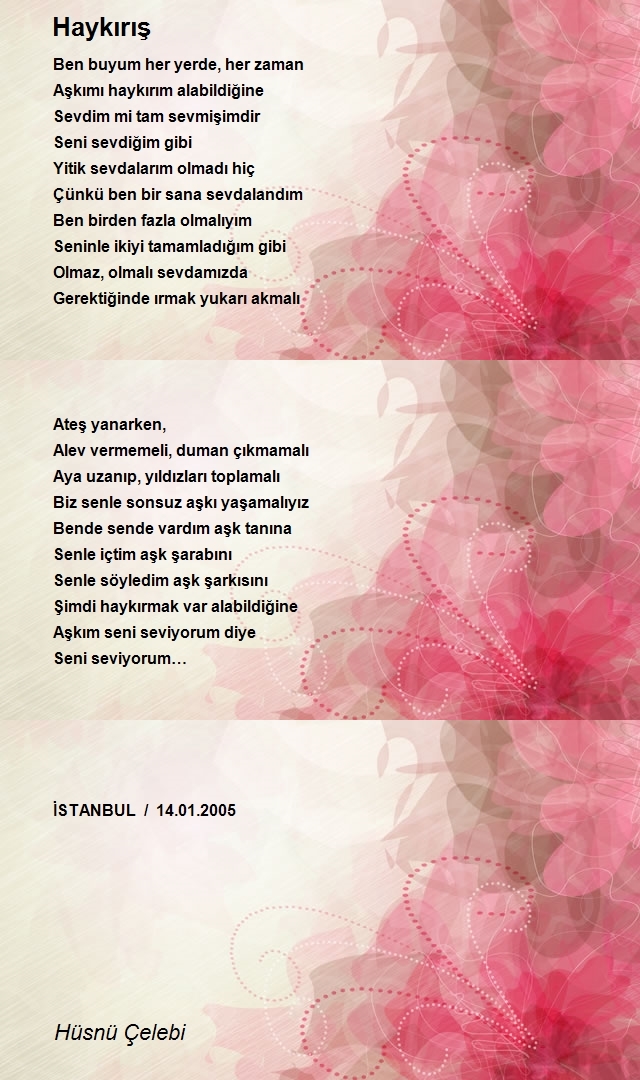 Haykırış

Ben buyum her yerde, her zaman
Aşkımı haykırım alabildiğine
Sevdim mi tam sevmişimdir
Seni sevdiğim gibi
Yitik sevdalarım olmadı hiç
Çünkü ben bir sana sevdalandım
Ben birden fazla olmalıyım
Seninle ikiyi tamamladığım gibi
Olmaz, olmalı sevdamızda
Gerektiğinde ırmak yukarı akmalı

Ateş yanarken,
Alev vermemeli, duman çıkmamalı
Aya uzanıp, yıldızları toplamalı
Biz senle sonsuz aşkı yaşamalıyız
Bende sende vardım aşk tanına
Senle içtim aşk şarabını
Senle söyledim aşk şarkısını
Şimdi haykırmak var alabildiğine
Aşkım seni seviyorum diye
Seni seviyorum…

İSTANBUL / 14.01.2005

Hüsnü Çelebi